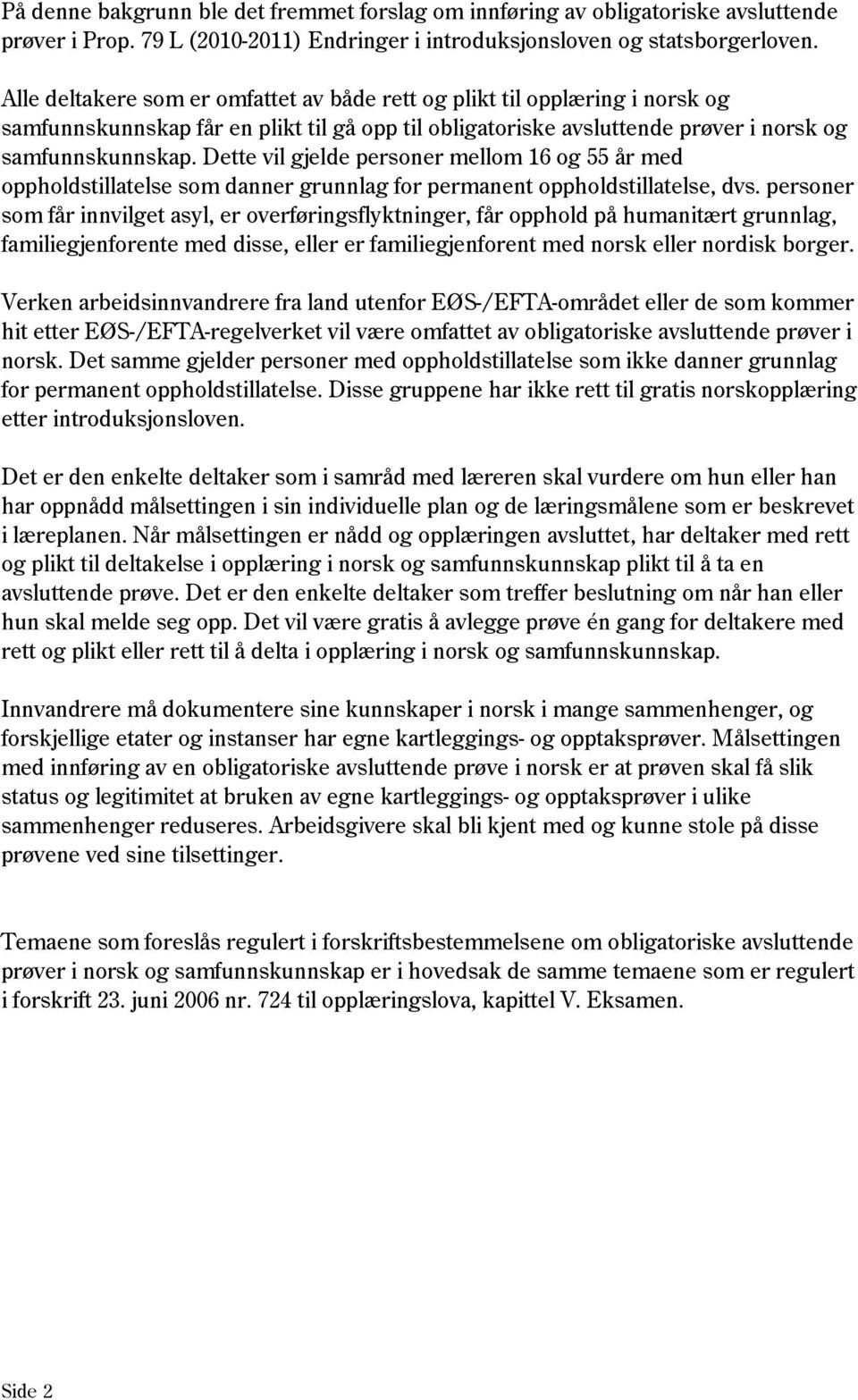 På denne bakgrunn ble det fremmet forslag om innføring av obligatoriske avsluttende prøver i Prop. 79 L (2010-2011) Endringer i introduksjonsloven og statsborgerloven.

Alle deltakere som er omfattet av både rett og plikt til opplæring i norsk og samfunnskunnskap får en plikt til gå opp til obligatoriske avsluttende prøver i norsk og samfunnskunnskap. Dette vil gjelde personer mellom 16 og 55 år med oppholdstillatelse som danner grunnlag for permanent oppholdstillatelse, dvs. personer som får innvilget asyl, er overføringsflyktninger, får opphold på humanitært grunnlag, familiegjenforente med disse, eller er familiegjenforent med norsk eller nordisk borger.

Verken arbeidsinnvandrere fra land utenfor EØS-/EFTA-området eller de som kommer hit etter EØS-/EFTA-regelverket vil være omfattet av obligatoriske avsluttende prøver i norsk. Det samme gjelder personer med oppholdstillatelse som ikke danner grunnlag for permanent oppholdstillatelse. Disse gruppene har ikke rett til gratis norskopplæring etter introduksjonsloven.

Det er den enkelte deltaker som i samråd med læreren skal vurdere om hun eller han har oppnådd målsettingen i sin individuelle plan og de læringsmålene som er beskrevet i læreplanen. Når målsettingen er nådd og opplæringen avsluttet, har deltaker med rett og plikt til deltakelse i opplæring i norsk og samfunnskunnskap plikt til å ta en avsluttende prøve. Det er den enkelte deltaker som treffer beslutning om når han eller hun skal melde seg opp. Det vil være gratis å avlegge prøve én gang for deltakere med rett og plikt eller rett til å delta i opplæring i norsk og samfunnskunnskap.

Innvandrere må dokumentere sine kunnskaper i norsk i mange sammenhenger, og forskjellige etater og instanser har egne kartleggings- og opptaksprøver. Målsettingen med innføring av en obligatoriske avsluttende prøve i norsk er at prøven skal få slik status og legitimitet at bruken av egne kartleggings- og opptaksprøver i ulike sammenhenger reduseres. Arbeidsgivere skal bli kjent med og kunne stole på disse prøvene ved sine tilsettinger.

Temaene som foreslås regulert i forskriftsbestemmelsene om obligatoriske avsluttende prøver i norsk og samfunnskunnskap er i hovedsak de samme temaene som er regulert i forskrift 23. juni 2006 nr. 724 til opplæringslova, kapittel V. Eksamen.

Side 2